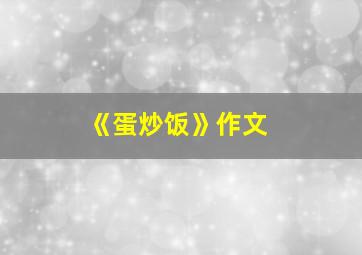 《蛋炒饭》作文